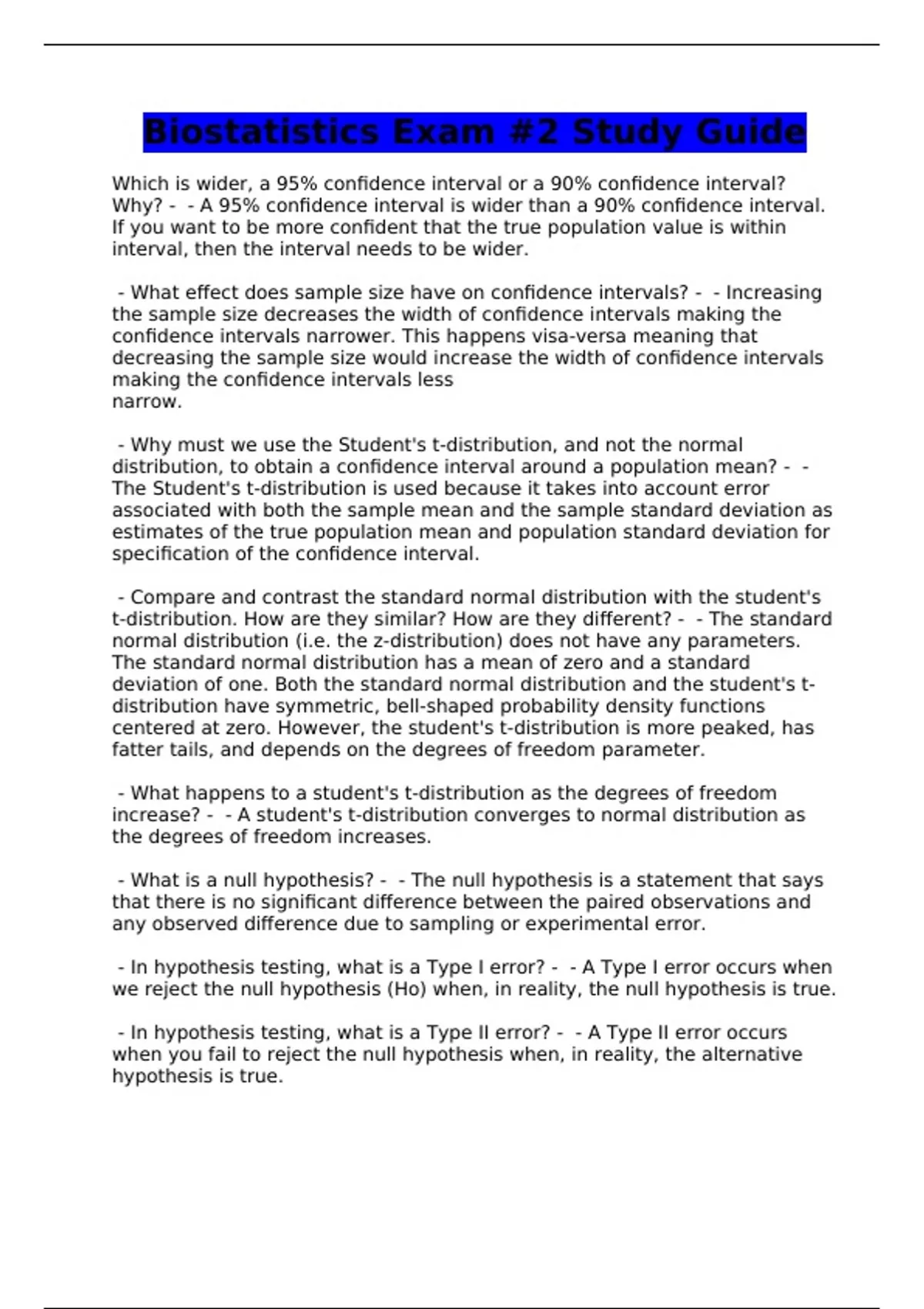 Biostatistics Exam #2 Study Guide

Which is wider, a 95% confidence interval or a 90% confidence interval? Why? - - A 95% confidence interval is wider than a 90% confidence interval. If you want to be more confident that the true population value is within interval, then the interval needs to be wider.

- What effect does sample size have on confidence intervals? - - Increasing the sample size decreases the width of confidence intervals making the confidence intervals narrower. This happens visa-versa meaning that decreasing the sample size would increase the width of confidence intervals making the confidence intervals less narrow.

- Why must we use the Student's t-distribution, and not the normal distribution, to obtain a confidence interval around a population mean? - - The Student's t-distribution is used because it takes into account error associated with both the sample mean and the sample standard deviation as estimates of the true population mean and population standard deviation for specification of the confidence interval.

- Compare and contrast the standard normal distribution with the student's t-distribution. How are they similar? How are they different? - - The standard normal distribution (i.e. the z-distribution) does not have any parameters. The standard normal distribution has a mean of zero and a standard deviation of one. Both the standard normal distribution and the student's t-distribution have symmetric, bell-shaped probability density functions centered at zero. However, the student's t-distribution is more peaked, has fatter tails, and depends on the degrees of freedom parameter.

- What happens to a student's t-distribution as the degrees of freedom increase? - - A student's t-distribution converges to normal distribution as the degrees of freedom increases.

- What is a null hypothesis? - - The null hypothesis is a statement that says that there is no significant difference between the paired observations and any observed difference due to sampling or experimental error.

- In hypothesis testing, what is a Type I error? - - A Type I error occurs when we reject the null hypothesis (Ho) when, in reality, the null hypothesis is true.

- In hypothesis testing, what is a Type II error? - - A Type II error occurs when you fail to reject the null hypothesis when, in reality, the alternative hypothesis is true.